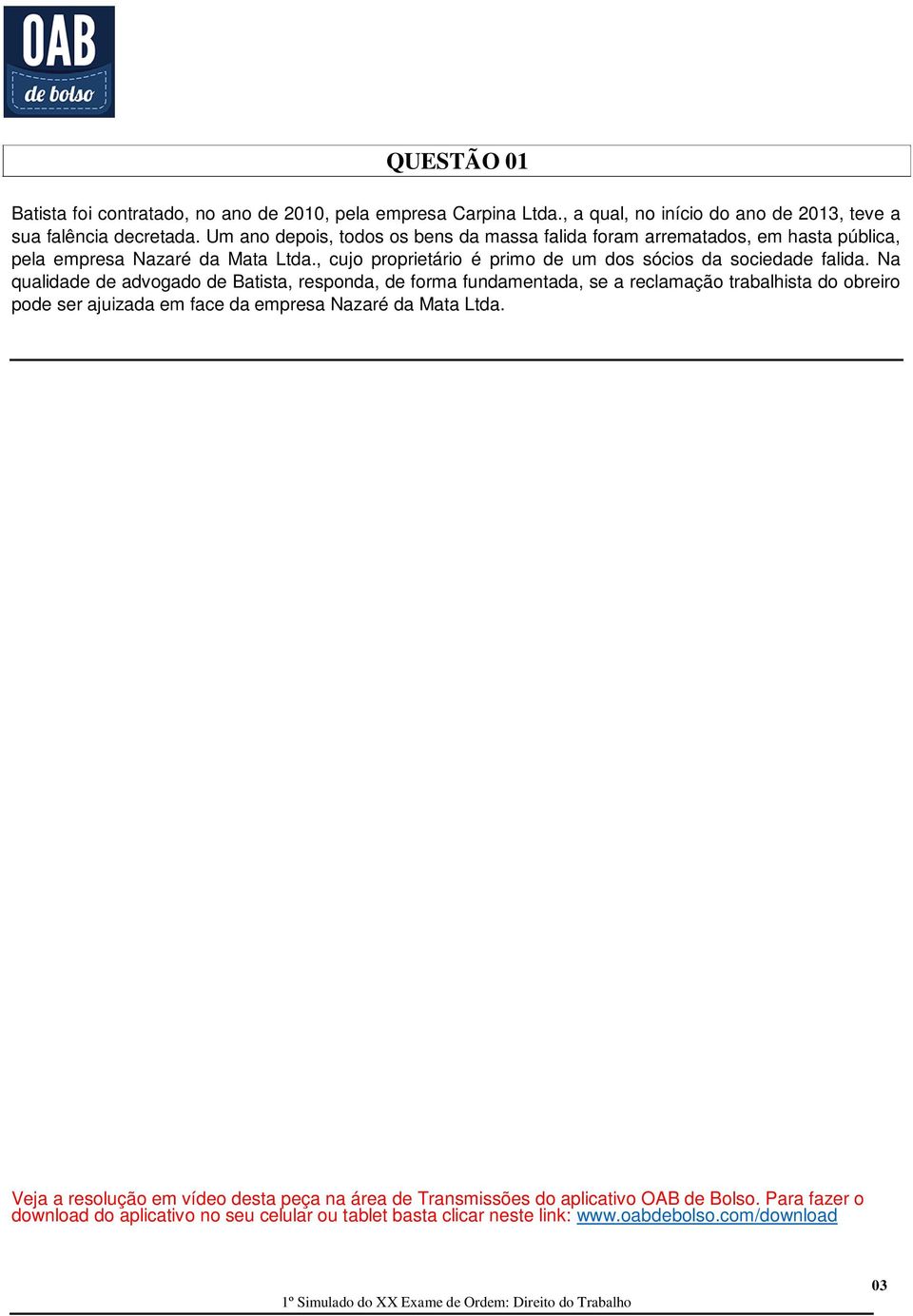 OAB
de bolso

QUESTÃO 01

Batista foi contratado, no ano de 2010, pela empresa Carpina Ltda., a qual, no início do ano de 2013, teve a sua falência decretada. Um ano depois, todos os bens da massa falida foram arrematados, em hasta pública, pela empresa Nazaré da Mata Ltda., cujo proprietário é primo de um dos sócios da sociedade falida. Na qualidade de advogado de Batista, responda, de forma fundamentada, se a reclamação trabalhista do obreiro pode ser ajuizada em face da empresa Nazaré da Mata Ltda.

Veja a resolução em vídeo desta peça na área de Transmissões do aplicativo OAB de Bolso. Para fazer o download do aplicativo no seu celular ou tablet basta clicar neste link: www.oabdebolso.com/download

03

1º Simulado do XX Exame de Ordem: Direito do Trabalho